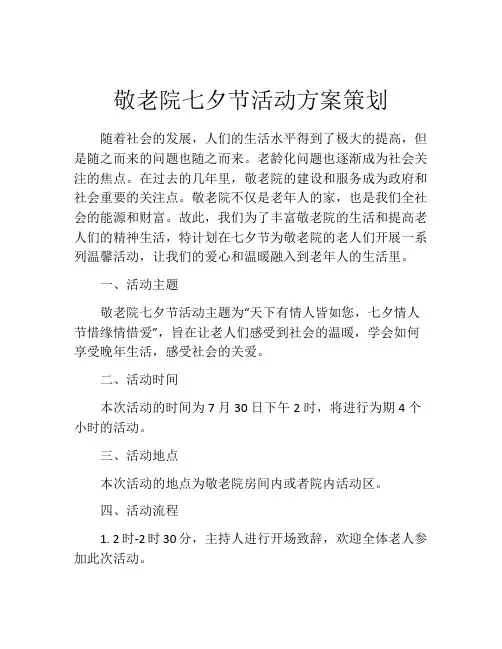 敬老院七夕节活动方案策划

随着社会的发展，人们的生活水平得到了极大的提高，但是随之而来的问题也随之而来。老龄化问题也逐渐成为社会关注的焦点。在过去的几年里，敬老院的建设和服务成为政府和社会重要的关注点。敬老院不仅是老年人的家，也是我们全社会的能源和财富。故此，我们为了丰富敬老院的生活和提高老人们的精神生活，特计划在七夕节为敬老院的老人们开展一系列温馨活动，让我们的爱心和温暖融入到老年人的生活里。

一、活动主题

敬老院七夕节活动主题为“天下有情人皆如您，七夕情人节惜缘情惜爱”，旨在让老人们感受到社会的温暖，学会如何享受晚年生活，感受社会的关爱。

二、活动时间

本次活动的时间为 7 月 30 日下午 2 时，将进行为期 4 个小时的活动。

三、活动地点

本次活动的地点为敬老院房间内或者院内活动区。

四、活动流程

1. 2 时-2 时 30 分，主持人进行开场致辞，欢迎全体老人参加此次活动。